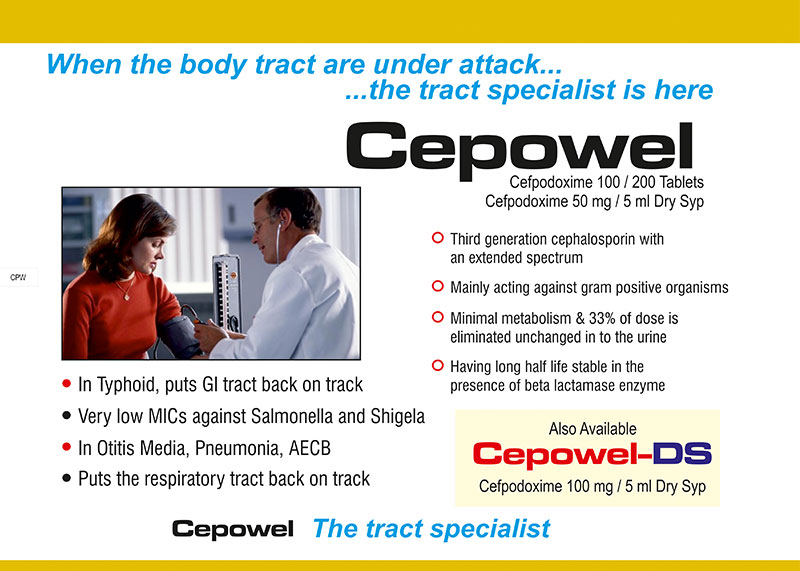 When the body tract are under attack...
...the tract specialist is here

Cepowel

Cefpodoxime 100 / 200 Tablets
Cefpodoxime 50 mg / 5 ml Dry Syp

CPW

• In Typhoid, puts GI tract back on track
• Very low MICs against Salmonella and Shigela
• In Otitis Media, Pneumonia, AECB
• Puts the respiratory tract back on track

• Third generation cephalosporin with an extended spectrum
• Mainly acting against gram positive organisms
• Minimal metabolism & 33% of dose is eliminated unchanged in to the urine
• Having long half life stable in the presence of beta lactamase enzyme

Also Available
Cepowel-DS
Cefpodoxime 100 mg / 5 ml Dry Syp

Cepowel The tract specialist